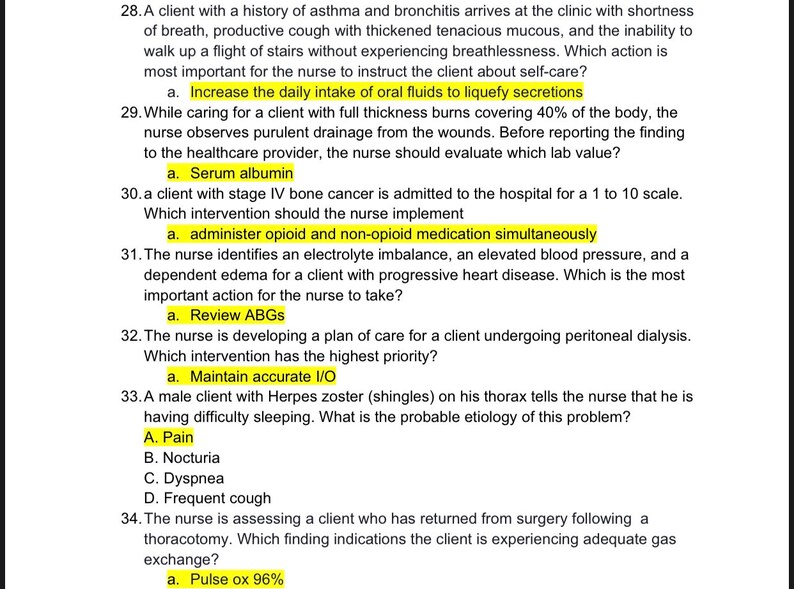 28. A client with a history of asthma and bronchitis arrives at the clinic with shortness of breath, productive cough with thickened tenacious mucous, and the inability to walk up a flight of stairs without experiencing breathlessness. Which action is most important for the nurse to instruct the client about self-care?

a. Increase the daily intake of oral fluids to liquefy secretions

29. While caring for a client with full thickness burns covering 40% of the body, the nurse observes purulent drainage from the wounds. Before reporting the finding to the healthcare provider, the nurse should evaluate which lab value?

a. Serum albumin

30. a client with stage IV bone cancer is admitted to the hospital for a 1 to 10 scale. Which intervention should the nurse implement

a. administer opioid and non-opioid medication simultaneously

31. The nurse identifies an electrolyte imbalance, an elevated blood pressure, and a dependent edema for a client with progressive heart disease. Which is the most important action for the nurse to take?

a. Review ABGs

32. The nurse is developing a plan of care for a client undergoing peritoneal dialysis. Which intervention has the highest priority?

a. Maintain accurate I/O

33. A male client with Herpes zoster (shingles) on his thorax tells the nurse that he is having difficulty sleeping. What is the probable etiology of this problem?

A. Pain
B. Nocturia
C. Dyspnea
D. Frequent cough

34. The nurse is assessing a client who has returned from surgery following a thoracotomy. Which finding indications the client is experiencing adequate gas exchange?

a. Pulse ox 96%